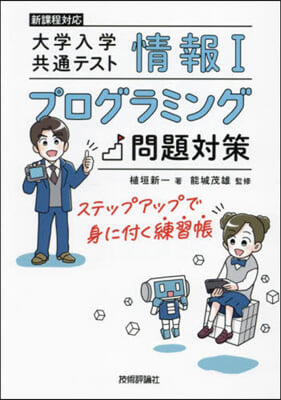 新課程対応

大学入学
共通テスト 情報Ⅰ

プログラミング
問題対策

植垣新一 著 能城茂雄 監修

ステップアップで
身に付く練習帳

技術評論社